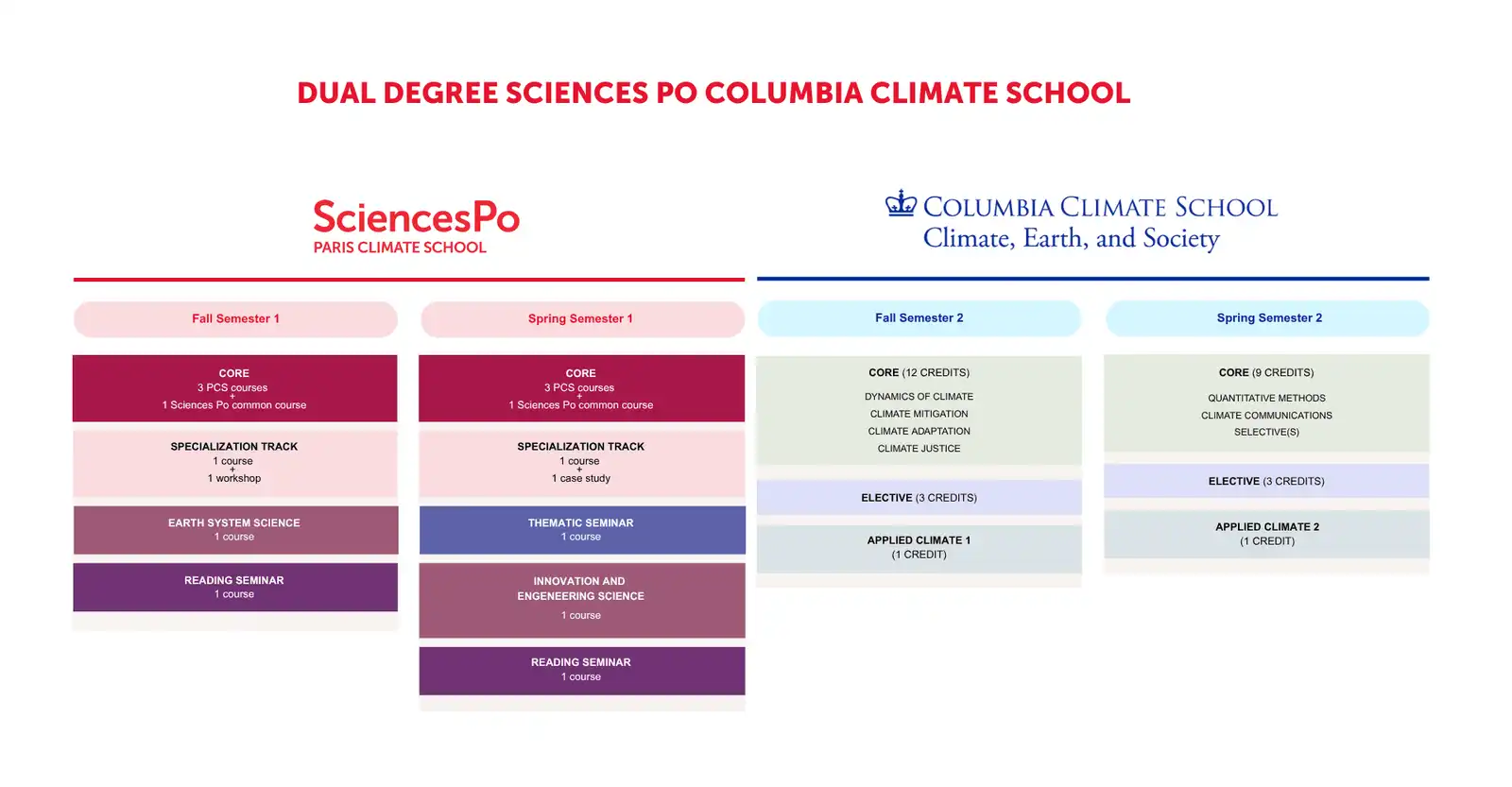 DUAL DEGREE SCIENCES PO COLUMBIA CLIMATE SCHOOL

SciencesPo
PARIS CLIMATE SCHOOL

COLUMBIA CLIMATE SCHOOL
Climate, Earth, and Society

Fall Semester 1

CORE
3 PCS courses
+
1 Sciences Po common course

SPECIALIZATION TRACK
1 course
+
1 workshop

EARTH SYSTEM SCIENCE
1 course

READING SEMINAR
1 course

Spring Semester 1

CORE
3 PCS courses
+
1 Sciences Po common course

SPECIALIZATION TRACK
1 course
+
1 case study

THEMATIC SEMINAR
1 course

INNOVATION AND ENGENEERING SCIENCE
1 course

READING SEMINAR
1 course

Fall Semester 2

CORE (12 CREDITS)
DYNAMICS OF CLIMATE
CLIMATE MITIGATION
CLIMATE ADAPTATION
CLIMATE JUSTICE

ELECTIVE (3 CREDITS)

APPLIED CLIMATE 1
(1 CREDIT)

Spring Semester 2

CORE (9 CREDITS)
QUANTITATIVE METHODS
CLIMATE COMMUNICATIONS
SELECTIVE(S)

ELECTIVE (3 CREDITS)

APPLIED CLIMATE 2
(1 CREDIT)